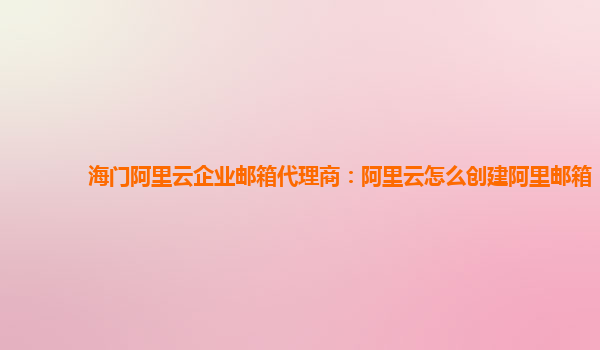 海门阿里云企业邮箱代理商：阿里云怎么创建阿里邮箱